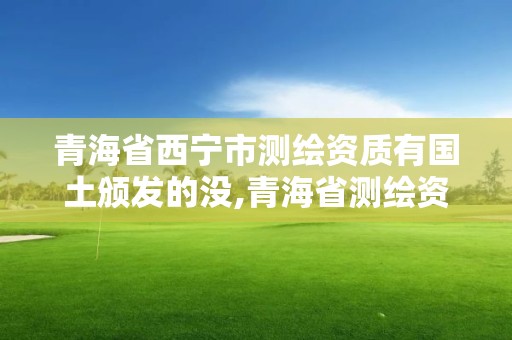 青海省西宁市测绘资质有国土颁发的没,青海省测绘资